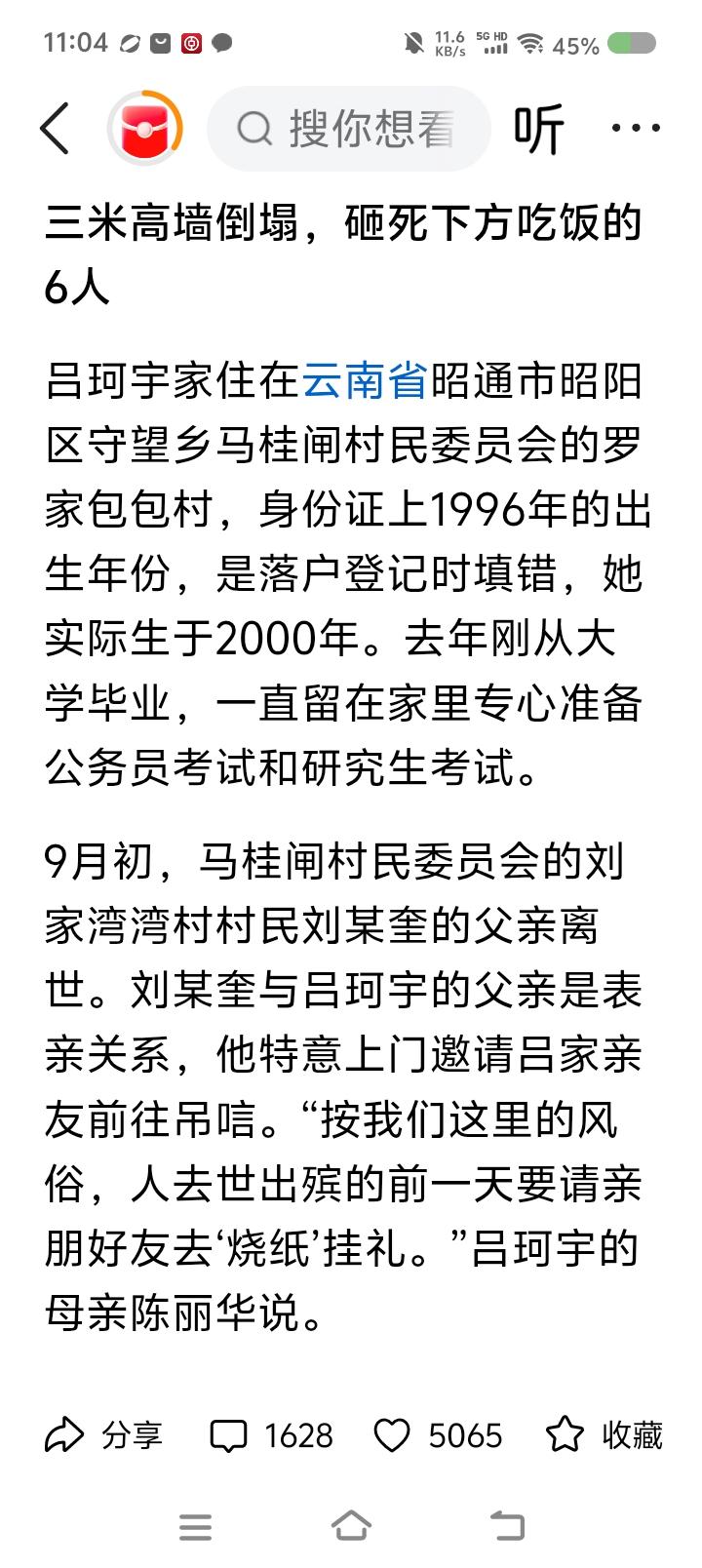 11:04 11.6 KB/s 5G HD 45%

搜你想看 听 ···

三米高墙倒塌，砸死下方吃饭的6人

吕珂宇家住在云南省昭通市昭阳区守望乡马桂闸村民委员会的罗家包包村，身份证上1996年的出生年份，是落户登记时填错，她实际生于2000年。去年刚从大学毕业，一直留在家里专心准备公务员考试和研究生考试。

9月初，马桂闸村民委员会的刘家湾湾村村民刘某奎的父亲离世。刘某奎与吕珂宇的父亲是表亲关系，他特意上门邀请吕家亲友前往吊唁。“按我们这里的风俗，人去世出殡的前一天要请亲朋好友去‘烧纸’挂礼。”吕珂宇的母亲陈丽华说。

分享 1628 5065 收藏